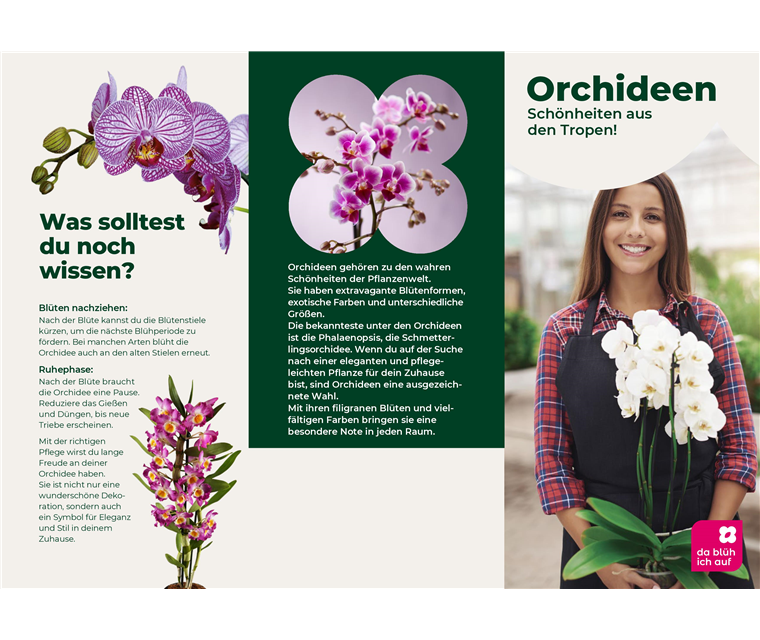 Was solltest du noch wissen?

Blüten nachziehen:
Nach der Blüte kannst du die Blütenstiele kürzen, um die nächste Blühperiode zu fördern. Bei manchen Arten blüht die Orchidee auch an den alten Stielen erneut.

Ruhephase:
Nach der Blüte braucht die Orchidee eine Pause. Reduziere das Gießen und Düngen, bis neue Triebe erscheinen.

Mit der richtigen Pflege wirst du lange Freude an deiner Orchidee haben.
Sie ist nicht nur eine wunderschöne Dekoration, sondern auch ein Symbol für Eleganz und Stil in deinem Zuhause.

Orchideen gehören zu den wahren Schönheiten der Pflanzenwelt.
Sie haben extravagante Blütenformen, exotische Farben und unterschiedliche Größen.
Die bekannteste unter den Orchideen ist die Phalaenopsis, die Schmetterlingsorchidee. Wenn du auf der Suche nach einer eleganten und pflegeleichten Pflanze für dein Zuhause bist, sind Orchideen eine ausgezeichnete Wahl.
Mit ihren filigranen Blüten und vielfältigen Farben bringen sie eine besondere Note in jeden Raum.

Orchideen
Schönheiten aus den Tropen!

da blüh ich auf